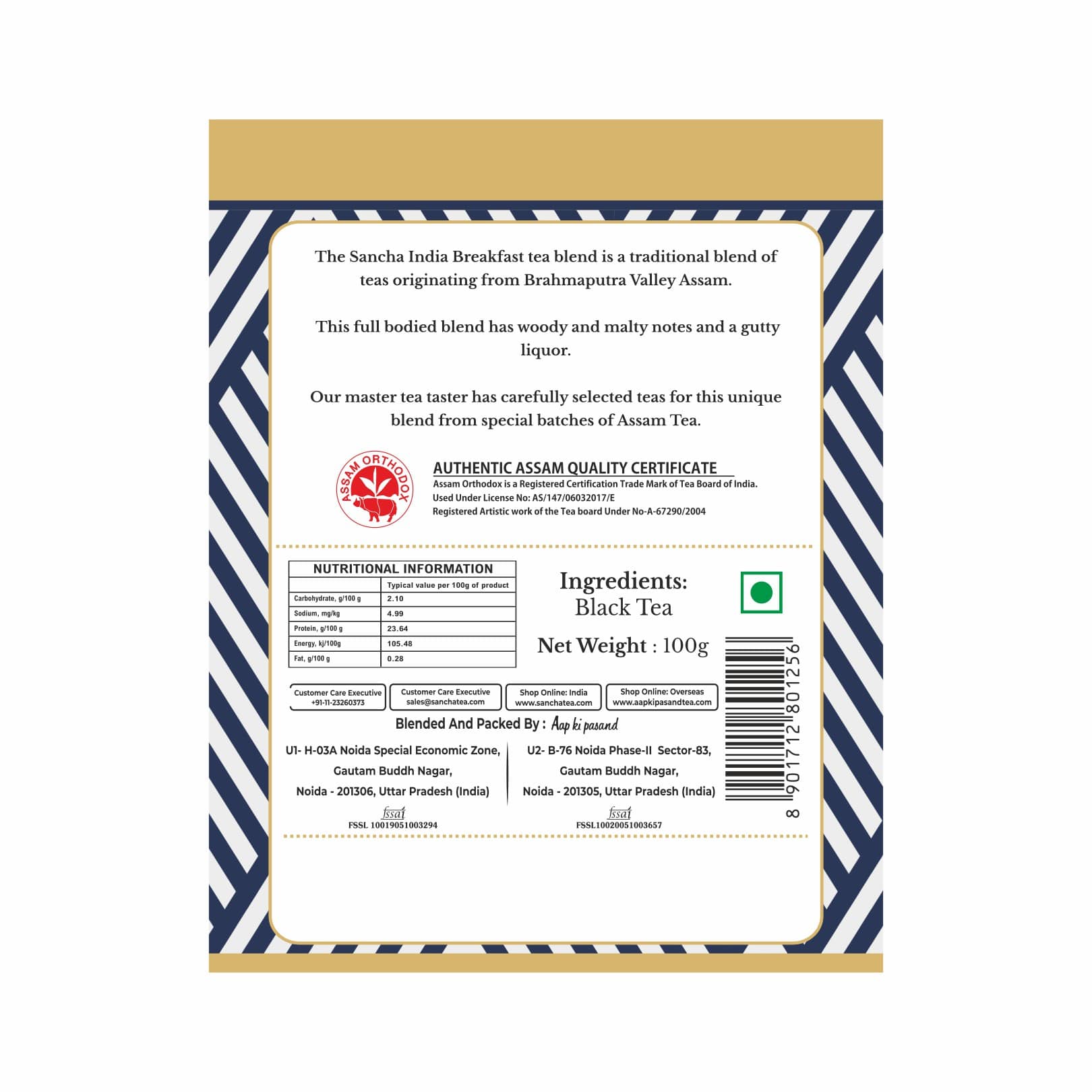 The Sancha India Breakfast tea blend is a traditional blend of teas originating from Brahmaputra Valley Assam.

This full bodied blend has woody and malty notes and a gutty liquor.

Our master tea taster has carefully selected teas for this unique blend from special batches of Assam Tea.

ASSAM ORTHODOX

AUTHENTIC ASSAM QUALITY CERTIFICATE
Assam Orthodox is a Registered Certification Trade Mark of Tea Board of India.
Used Under License No: AS/147/06032017/E
Registered Artistic work of the Tea board Under No-A-67290/2004

NUTRITIONAL INFORMATION

| | Typical value per 100g of product |
|---|---|
| Carbohydrate, g/100 g | 2.10 |
| Sodium, mg/kg | 4.99 |
| Protein, g/100 g | 23.64 |
| Energy, kj/100g | 105.48 |
| Fat, g/100 g | 0.28 |

Ingredients:
Black Tea

Net Weight : 100g

8 901712 801256

Customer Care Executive +91-11-23260373

Customer Care Executive sales@sanchatea.com

Shop Online: India www.sanchatea.com

Shop Online: Overseas www.aapkipasandtea.com

Blended And Packed By : Aap ki pasand

U1- H-03A Noida Special Economic Zone, Gautam Buddh Nagar, Noida - 201306, Uttar Pradesh (India)
fssai
FSSL 10019051003294

U2- B-76 Noida Phase-II Sector-83, Gautam Buddh Nagar, Noida - 201305, Uttar Pradesh (India)
fssai
FSSL10020051003657